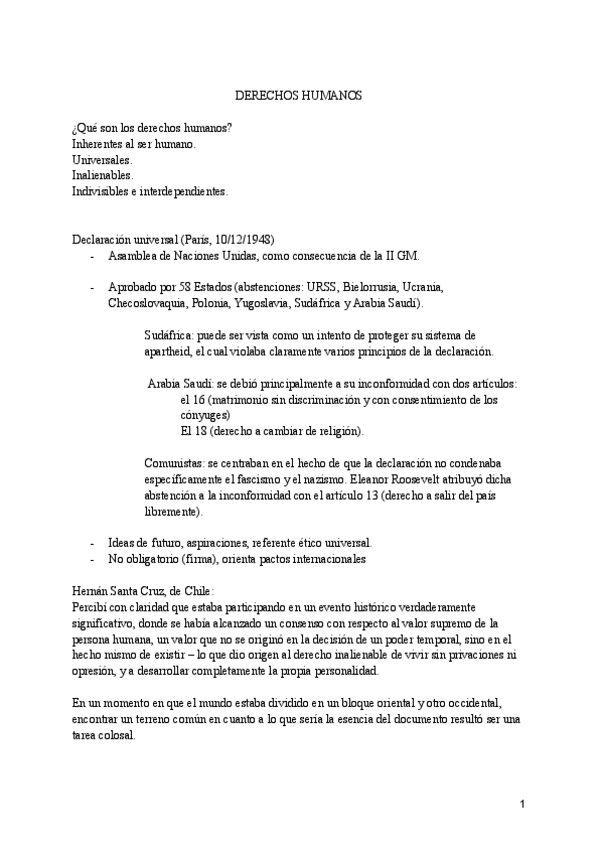 DERECHOS HUMANOS

¿Qué son los derechos humanos?
Inherentes al ser humano.
Universales.
Inalienables.
Indivisibles e interdependientes.

Declaración universal (París, 10/12/1948)
- Asamblea de Naciones Unidas, como consecuencia de la II GM.

- Aprobado por 58 Estados (abstenciones: URSS, Bielorrusia, Ucrania, Checoslovaquia, Polonia, Yugoslavia, Sudáfrica y Arabia Saudí).

Sudáfrica: puede ser vista como un intento de proteger su sistema de apartheid, el cual violaba claramente varios principios de la declaración.

Arabia Saudí: se debió principalmente a su inconformidad con dos artículos:
el 16 (matrimonio sin discriminación y con consentimiento de los cónyuges)
El 18 (derecho a cambiar de religión).

Comunistas: se centraban en el hecho de que la declaración no condenaba específicamente el fascismo y el nazismo. Eleanor Roosevelt atribuyó dicha abstención a la inconformidad con el artículo 13 (derecho a salir del país libremente).

- Ideas de futuro, aspiraciones, referente ético universal.
- No obligatorio (firma), orienta pactos internacionales

Hernán Santa Cruz, de Chile:
Percibí con claridad que estaba participando en un evento histórico verdaderamente significativo, donde se había alcanzado un consenso con respecto al valor supremo de la persona humana, un valor que no se originó en la decisión de un poder temporal, sino en el hecho mismo de existir – lo que dio origen al derecho inalienable de vivir sin privaciones ni opresión, y a desarrollar completamente la propia personalidad.

En un momento en que el mundo estaba dividido en un bloque oriental y otro occidental, encontrar un terreno común en cuanto a lo que sería la esencia del documento resultó ser una tarea colosal.

1